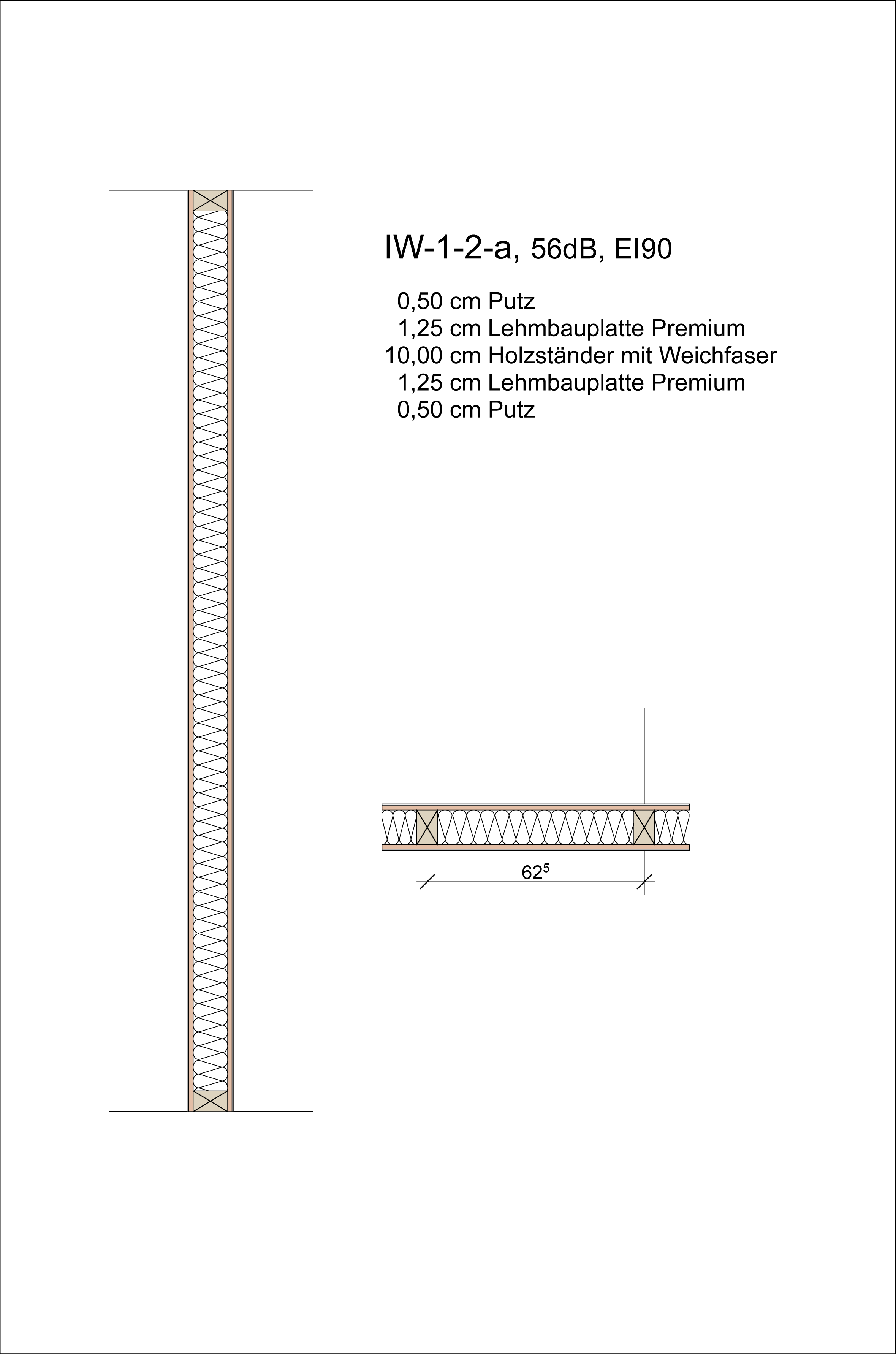 IW-1-2-a, 56dB, EI90

0,50 cm Putz
1,25 cm Lehmbauplatte Premium
10,00 cm Holzständer mit Weichfaser
1,25 cm Lehmbauplatte Premium
0,50 cm Putz

$62^5$